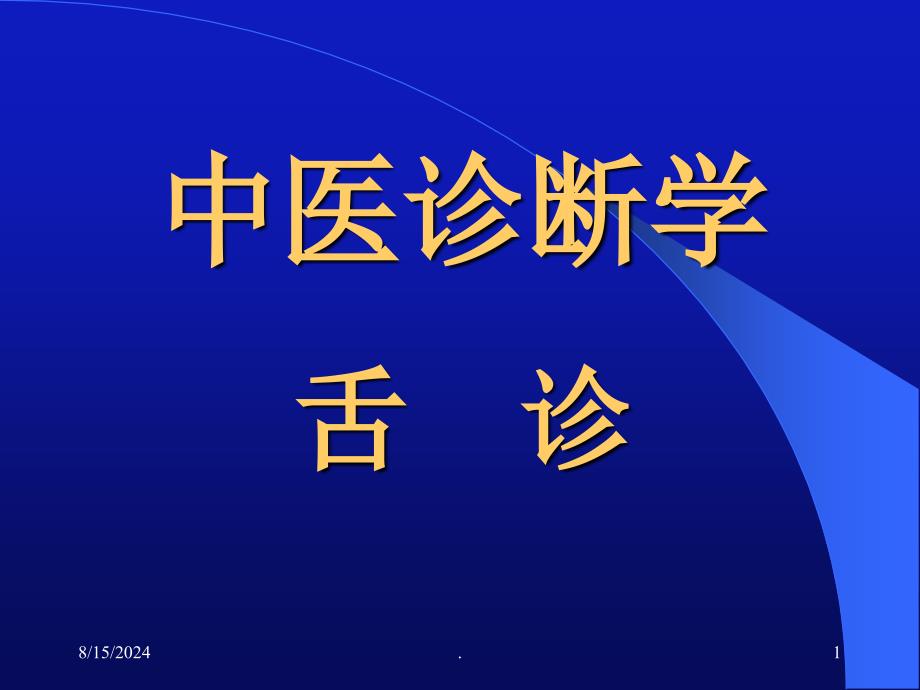 中医诊断学

舌 诊

8/15/2024

.

1